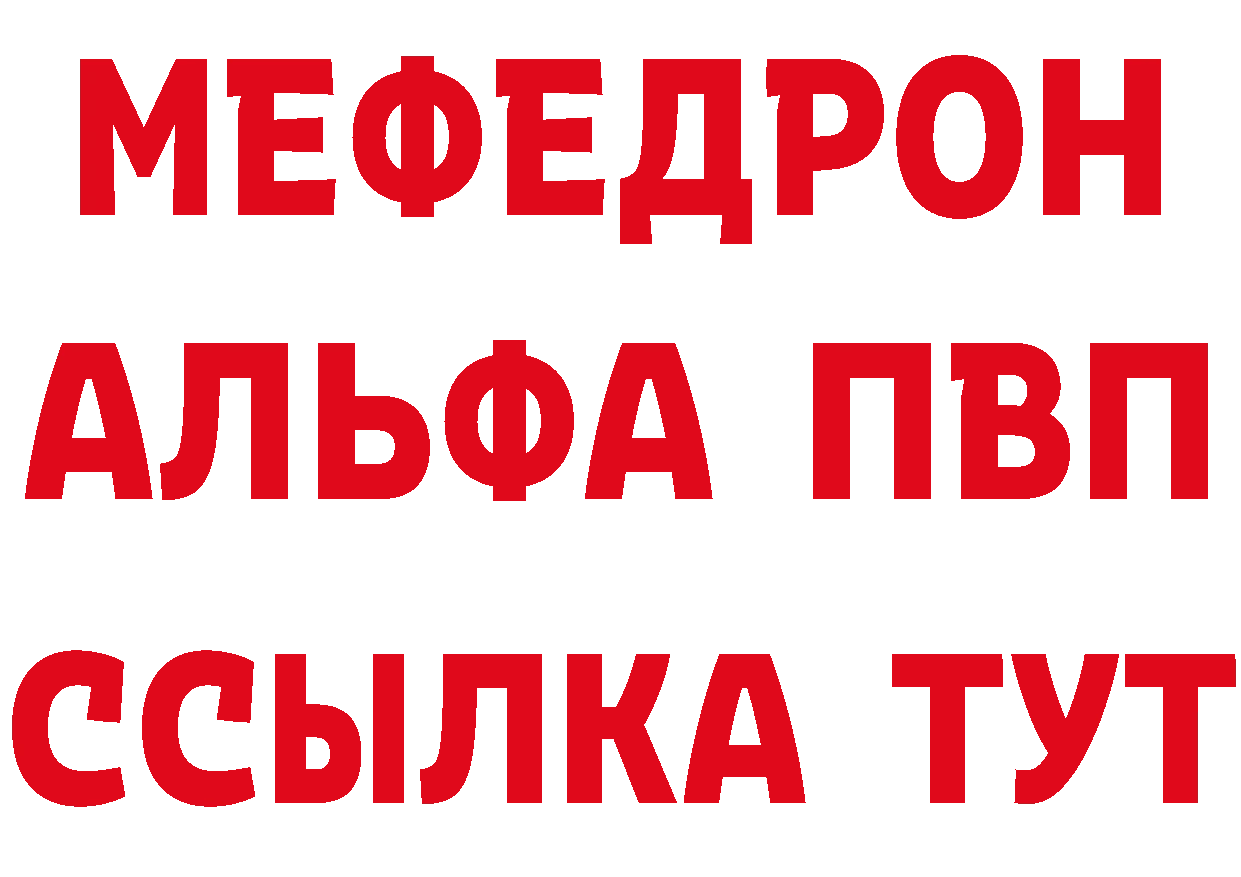 МЕФЕДРОН
АЛЬФА ПВП
ССЫЛКА ТУТ